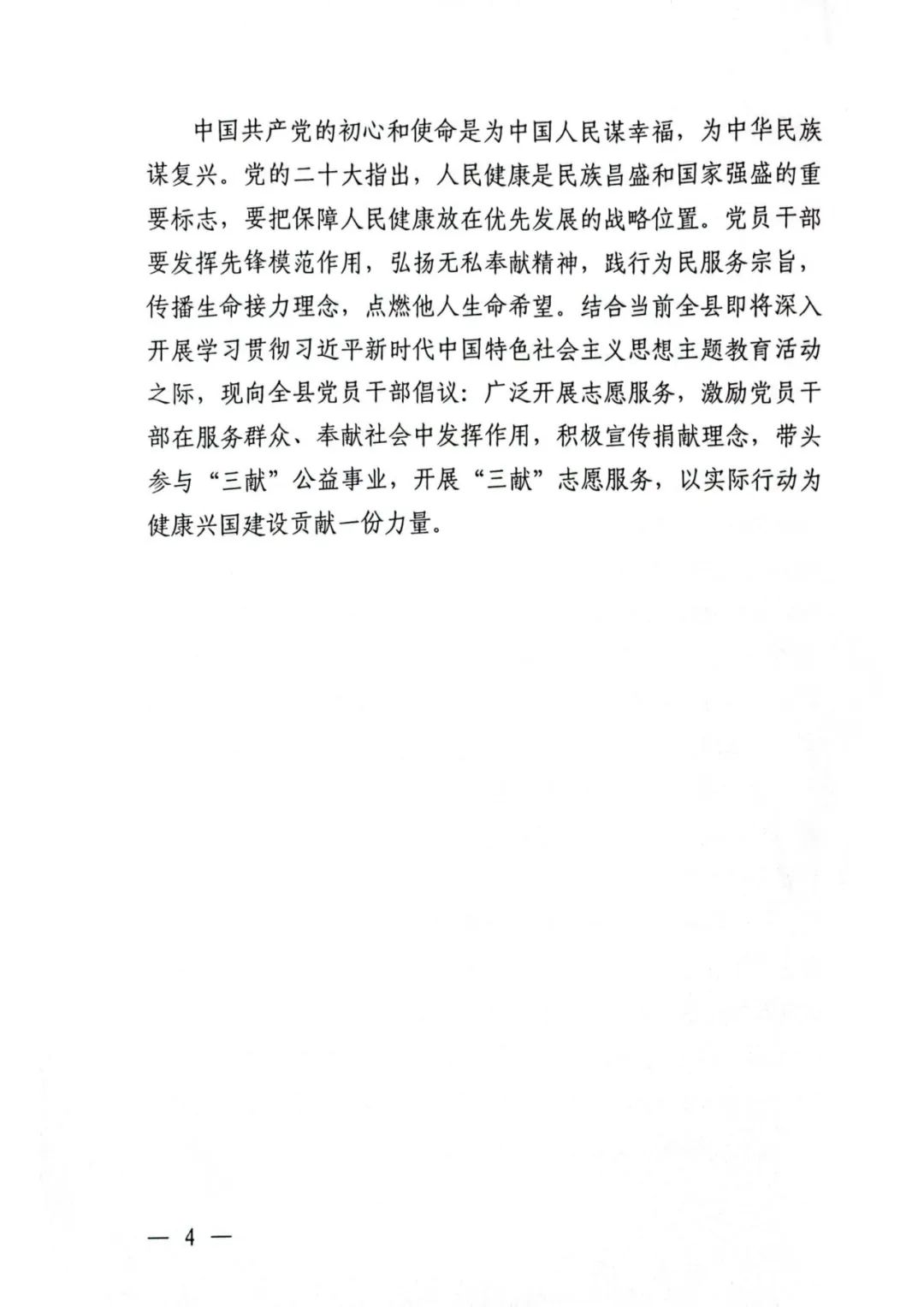 中国共产党的初心和使命是为中国人民谋幸福，为中华民族谋复兴。党的二十大指出，人民健康是民族昌盛和国家强盛的重要标志，要把保障人民健康放在优先发展的战略位置。党员干部要发挥先锋模范作用，弘扬无私奉献精神，践行为民服务宗旨，传播生命接力理念，点燃他人生命希望。结合当前全县即将深入开展学习贯彻习近平新时代中国特色社会主义思想主题教育活动之际，现向全县党员干部倡议：广泛开展志愿服务，激励党员干部在服务群众、奉献社会中发挥作用，积极宣传捐献理念，带头参与“三献”公益事业，开展“三献”志愿服务，以实际行动为健康兴国建设贡献一份力量。

— 4 —